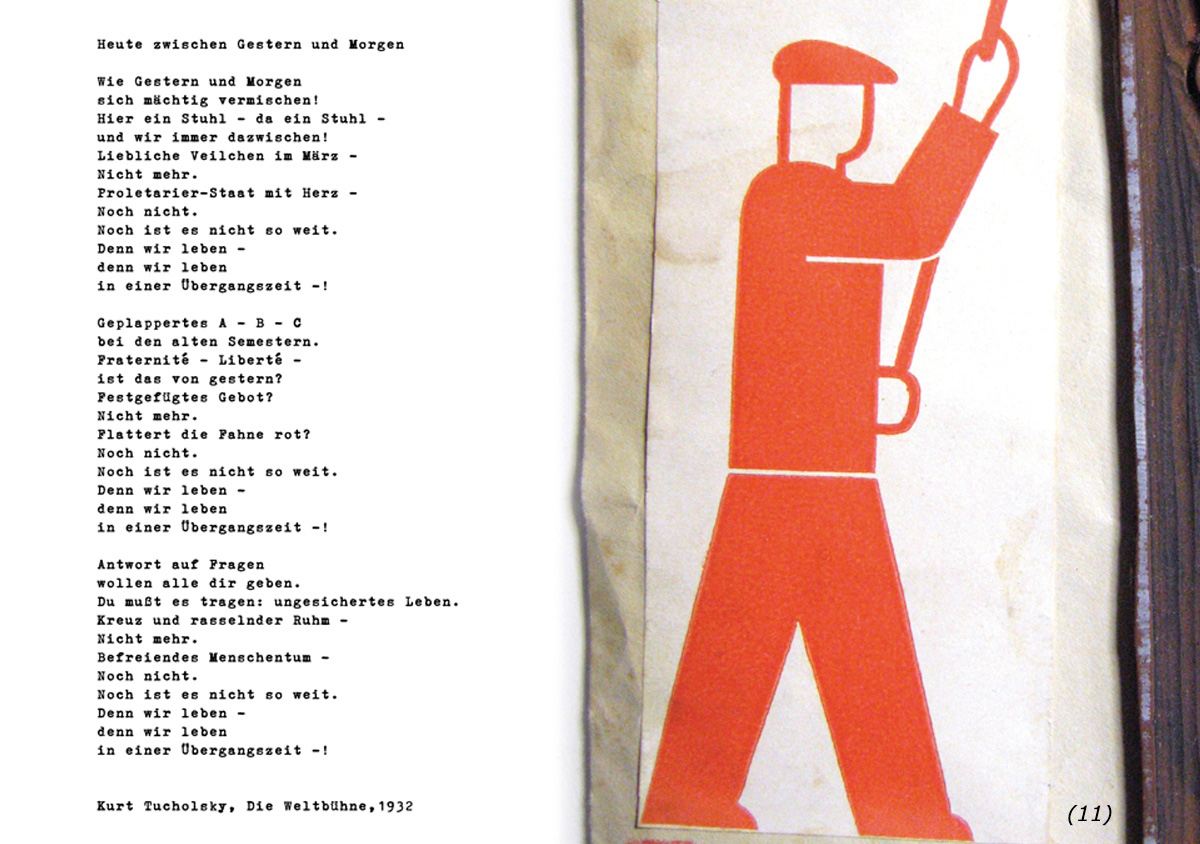 Heute zwischen Gestern und Morgen

Wie Gestern und Morgen
sich mächtig vermischen!
Hier ein Stuhl - da ein Stuhl -
und wir immer dazwischen!
Liebliche Veilchen im März -
Nicht mehr.
Proletarier-Staat mit Herz -
Noch nicht.
Noch ist es nicht so weit.
Denn wir leben -
denn wir leben
in einer Übergangszeit -!

Geplappertes A - B - C
bei den alten Semestern.
Fraternité - Liberté -
ist das von gestern?
Festgefügtes Gebot?
Nicht mehr.
Flattert die Fahne rot?
Noch nicht.
Noch ist es nicht so weit.
Denn wir leben -
denn wir leben
in einer Übergangszeit -!

Antwort auf Fragen
wollen alle dir geben.
Du mußt es tragen: ungesichertes Leben.
Kreuz und rasselnder Ruhm -
Nicht mehr.
Befreiendes Menschentum -
Noch nicht.
Noch ist es nicht so weit.
Denn wir leben -
denn wir leben
in einer Übergangszeit -!

Kurt Tucholsky, Die Weltbühne,1932

(11)